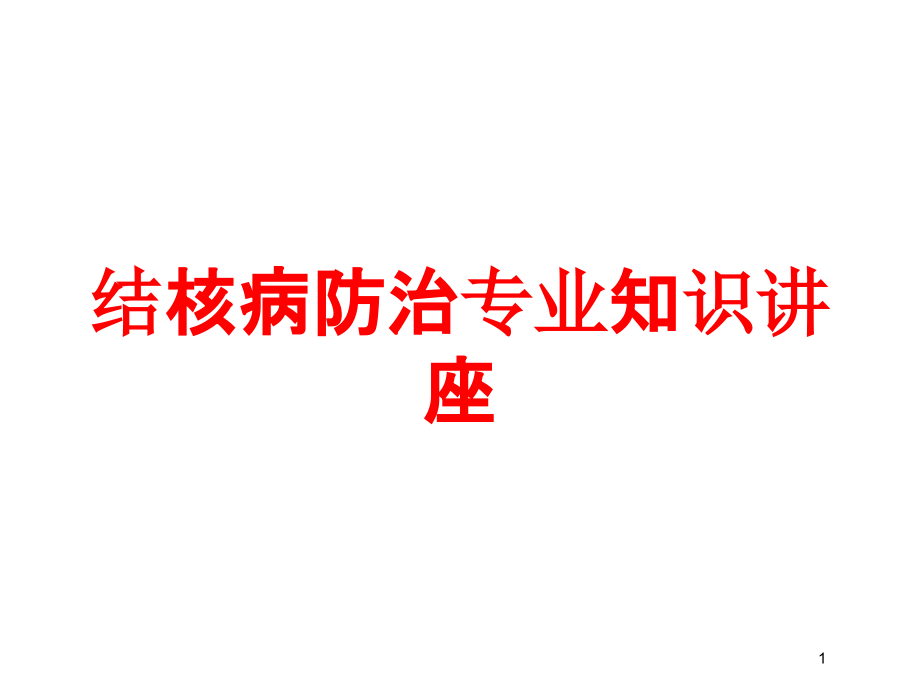 结核病防治专业知识讲座

1